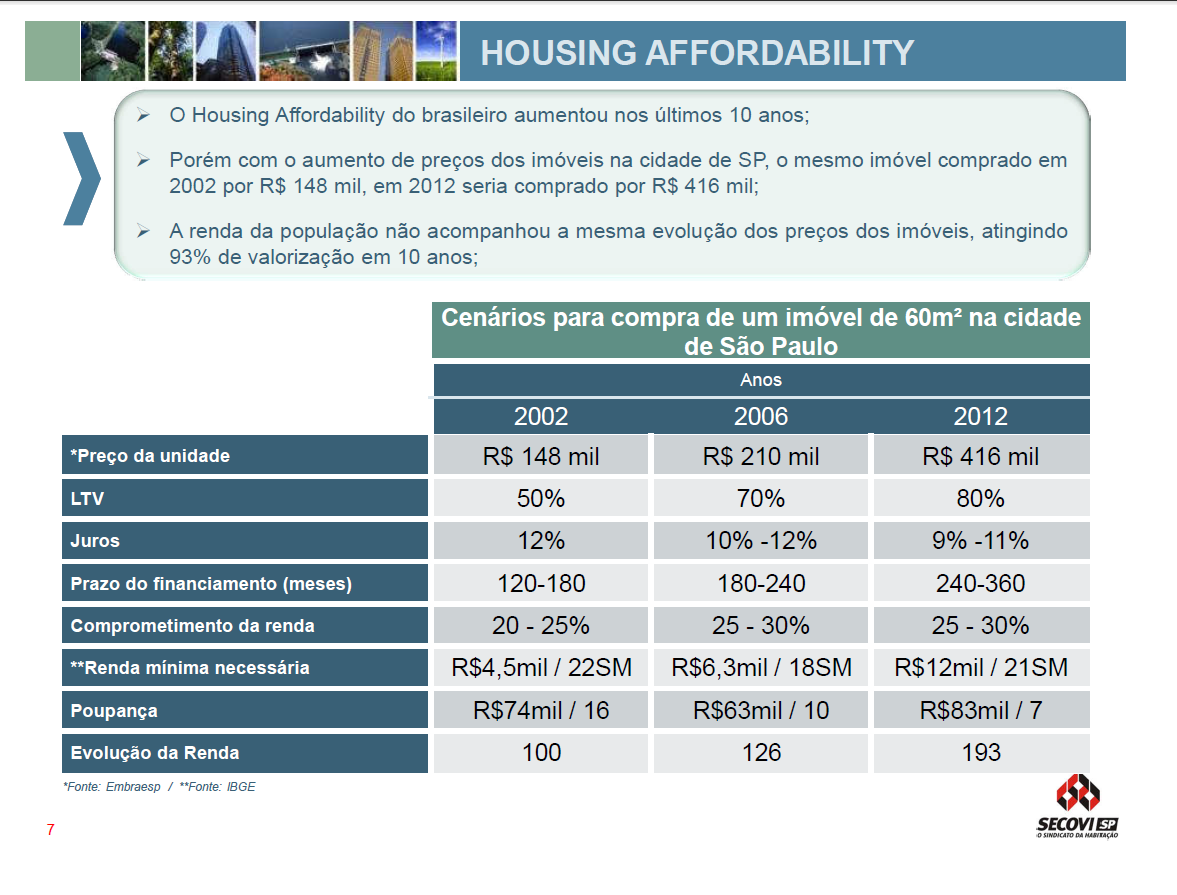 HOUSING AFFORDABILITY

➢ O Housing Affordability do brasileiro aumentou nos últimos 10 anos;

➢ Porém com o aumento de preços dos imóveis na cidade de SP, o mesmo imóvel comprado em 2002 por R$ 148 mil, em 2012 seria comprado por R$ 416 mil;

➢ A renda da população não acompanhou a mesma evolução dos preços dos imóveis, atingindo 93% de valorização em 10 anos;

Cenários para compra de um imóvel de 60m² na cidade de São Paulo

Anos

| | 2002 | 2006 | 2012 |
|---|---|---|---|
| *Preço da unidade | R$ 148 mil | R$ 210 mil | R$ 416 mil |
| LTV | 50% | 70% | 80% |
| Juros | 12% | 10% -12% | 9% -11% |
| Prazo do financiamento (meses) | 120-180 | 180-240 | 240-360 |
| Comprometimento da renda | 20 - 25% | 25 - 30% | 25 - 30% |
| **Renda mínima necessária | R$4,5mil / 22SM | R$6,3mil / 18SM | R$12mil / 21SM |
| Poupança | R$74mil / 16 | R$63mil / 10 | R$83mil / 7 |
| Evolução da Renda | 100 | 126 | 193 |

*Fonte: Embraesp / **Fonte: IBGE

7

SECOVI SP
O SINDICATO DA HABITAÇÃO